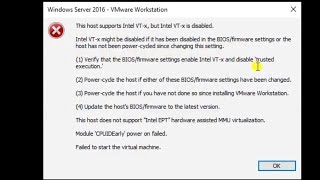 Windows Server 2016 - VMware Workstation

This host supports Intel VT-x, but Intel VT-x is disabled.

Intel VT-x might be disabled if it has been disabled in the BIOS/firmware settings or the host has not been power-cycled since changing this setting.

(1) Verify that the BIOS/firmware settings enable Intel VT-x and disable 'trusted execution.'

(2) Power-cycle the host if either of these BIOS/firmware settings have been changed.

(3) Power-cycle the host if you have not done so since installing VMware Workstation.

(4) Update the host's BIOS/firmware to the latest version.

This host does not support "Intel EPT" hardware assisted MMU virtualization.

Module 'CPUIDEarly' power on failed.

Failed to start the virtual machine.

OK